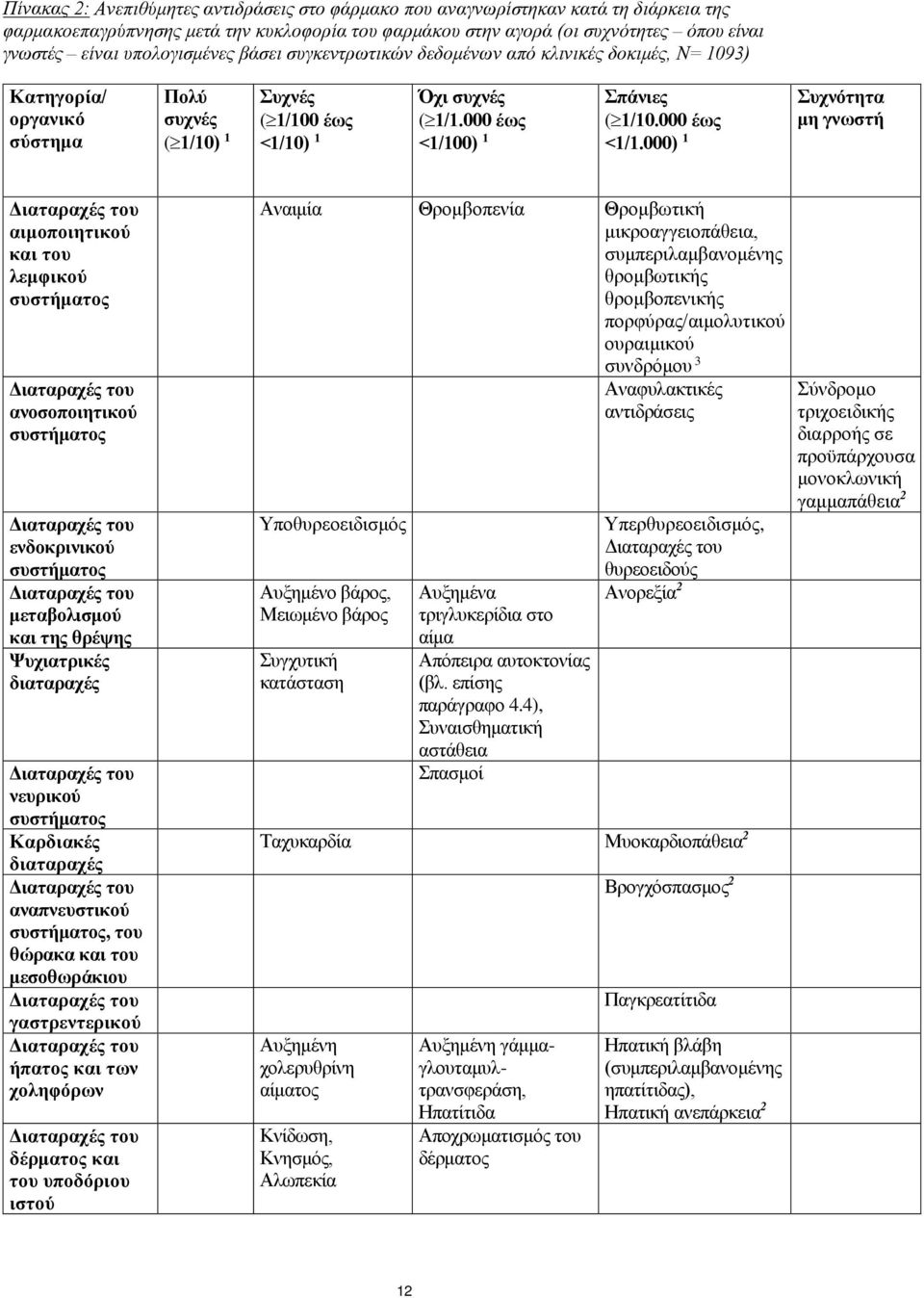 Πίνακας 2: Ανεπιθύμητες αντιδράσεις στο φάρμακο που αναγνωρίστηκαν κατά τη διάρκεια της φαρμακοεπαγρύπνησης μετά την κυκλοφορία του φαρμάκου στην αγορά (οι συχνότητες – όπου είναι γνωστές – είναι υπολογισμένες βάσει συγκεντρωτικών δεδομένων από κλινικές δοκιμές, N= 1093)

| Κατηγορία/ οργανικό σύστημα | Πολύ συχνές ($\geq$1/10) $^1$ | Συχνές ($\geq$1/100 έως <1/10) $^1$ | Όχι συχνές ($\geq$1/1.000 έως <1/100) $^1$ | Σπάνιες ($\geq$1/10.000 έως <1/1.000) $^1$ | Συχνότητα μη γνωστή |
|---|---|---|---|---|---|
| Διαταραχές του αιμοποιητικού και του λεμφικού συστήματος | | Αναιμία | Θρομβοπενία | Θρομβωτική μικροαγγειοπάθεια, συμπεριλαμβανομένης θρομβωτικής θρομβοπενικής πορφύρας/αιμολυτικού ουραιμικού συνδρόμου $^3$ | |
| Διαταραχές του ανοσοποιητικού συστήματος | | | | Αναφυλακτικές αντιδράσεις | Σύνδρομο τριχοειδικής διαρροής σε προϋπάρχουσα μονοκλωνική γαμμαπάθεια$^2$ |
| Διαταραχές του ενδοκρινικού συστήματος | | Υποθυρεοειδισμός | | Υπερθυρεοειδισμός, Διαταραχές του θυρεοειδούς | |
| Διαταραχές του μεταβολισμού και της θρέψης | | Αυξημένο βάρος, Μειωμένο βάρος | Αυξημένα τριγλυκερίδια στο αίμα | Ανορεξία$^2$ | |
| Ψυχιατρικές διαταραχές | | Συγχυτική κατάσταση | Απόπειρα αυτοκτονίας (βλ. επίσης παράγραφο 4.4), Συναισθηματική αστάθεια | | |
| Διαταραχές του νευρικού συστήματος | | | Σπασμοί | | |
| Καρδιακές διαταραχές | | Ταχυκαρδία | | Μυοκαρδιοπάθεια$^2$ | |
| Διαταραχές του αναπνευστικού συστήματος, του θώρακα και του μεσοθωράκιου | | | | Βρογχόσπασμος$^2$ | |
| Διαταραχές του γαστρεντερικού | | | | Παγκρεατίτιδα | |
| Διαταραχές του ήπατος και των χοληφόρων | | Αυξημένη χολερυθρίνη αίματος | Αυξημένη γάμμα-γλουταμυλ-τρανσφεράση, Ηπατίτιδα | Ηπατική βλάβη (συμπεριλαμβανομένης ηπατίτιδας), Ηπατική ανεπάρκεια$^2$ | |
| Διαταραχές του δέρματος και του υποδόριου ιστού | | Κνίδωση, Κνησμός, Αλωπεκία | Αποχρωματισμός του δέρματος | | |

12